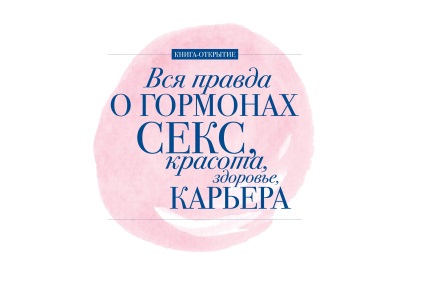 КНИГА-ОТКРЫТИЕ

Вся правда
О ГОРМОНАХ
СЕКС,
красота,
здоровье,
КАРЬЕРА